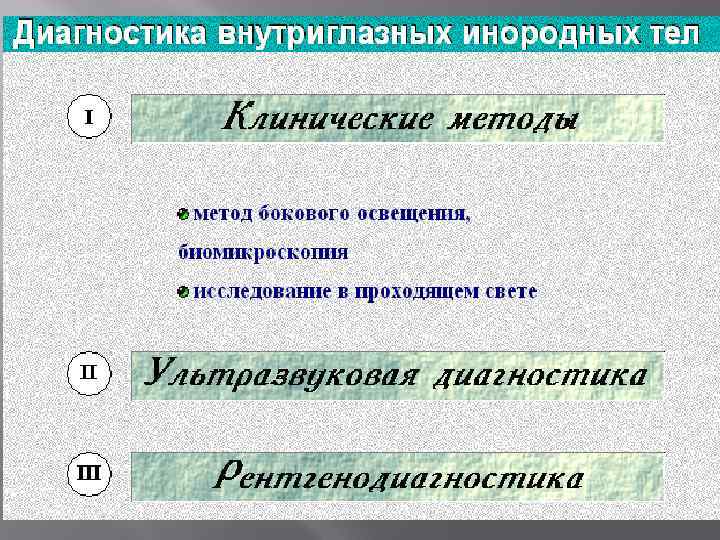 Диагностика внутриглазных инородных тел

I

Клинические методы

• метод бокового освещения, биомикроскопия

• исследование в проходящем свете

II

Ультразвуковая диагностика

III

Рентгенодиагностика